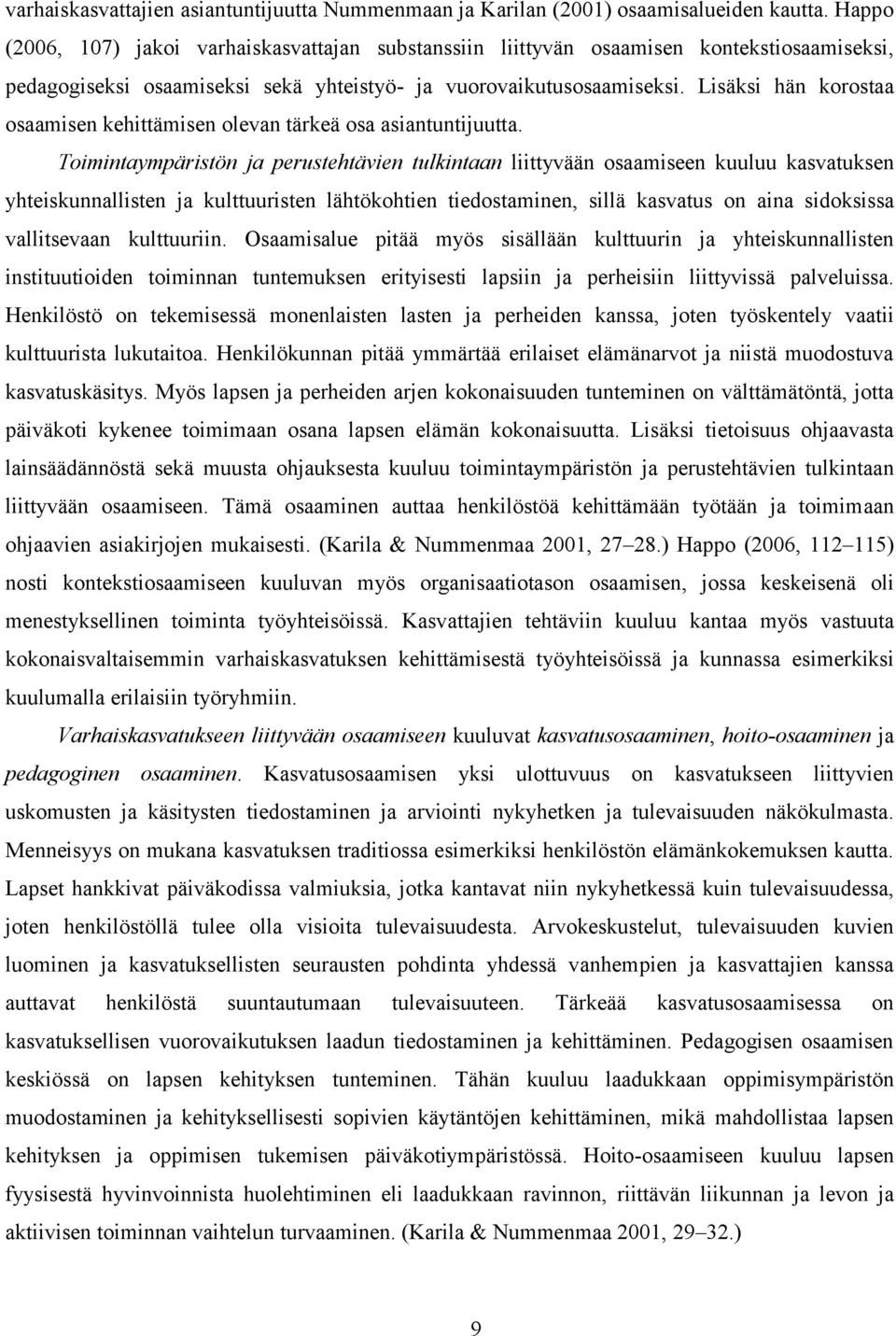 varhaiskasvattajien asiantuntijuutta Nummenmaan ja Karilan (2001) osaamisalueiden kautta. Happo (2006, 107) jakoi varhaiskasvattajan substanssiin liittyvän osaamisen kontekstiosaamiseksi, pedagogiseksi osaamiseksi sekä yhteistyö- ja vuorovaikutusosaamiseksi. Lisäksi hän korostaa osaamisen kehittämisen olevan tärkeä osa asiantuntijuutta.

Toimintaympäristön ja perustehtävien tulkintaan liittyvään osaamiseen kuuluu kasvatuksen yhteiskunnallisten ja kulttuuristen lähtökohtien tiedostaminen, sillä kasvatus on aina sidoksissa vallitsevaan kulttuuriin. Osaamisalue pitää myös sisällään kulttuurin ja yhteiskunnallisten instituutioiden toiminnan tuntemuksen erityisesti lapsiin ja perheisiin liittyvissä palveluissa. Henkilöstö on tekemisessä monenlaisten lasten ja perheiden kanssa, joten työskentely vaatii kulttuurista lukutaitoa. Henkilökunnan pitää ymmärtää erilaiset elämänarvot ja niistä muodostuva kasvatuskäsitys. Myös lapsen ja perheiden arjen kokonaisuuden tunteminen on välttämätöntä, jotta päiväkoti kykenee toimimaan osana lapsen elämän kokonaisuutta. Lisäksi tietoisuus ohjaavasta lainsäädännöstä sekä muusta ohjauksesta kuuluu toimintaympäristön ja perustehtävien tulkintaan liittyvään osaamiseen. Tämä osaaminen auttaa henkilöstöä kehittämään työtään ja toimimaan ohjaavien asiakirjojen mukaisesti. (Karila & Nummenmaa 2001, 27–28.) Happo (2006, 112–115) nosti kontekstiosaamiseen kuuluvan myös organisaatiotason osaamisen, jossa keskeisenä oli menestyksellinen toiminta työyhteisöissä. Kasvattajien tehtäviin kuuluu kantaa myös vastuuta kokonaisvaltaisemmin varhaiskasvatuksen kehittämisestä työyhteisöissä ja kunnassa esimerkiksi kuulumalla erilaisiin työryhmiin.

Varhaiskasvatukseen liittyvään osaamiseen kuuluvat kasvatusosaaminen, hoito-osaaminen ja pedagoginen osaaminen. Kasvatusosaamisen yksi ulottuvuus on kasvatukseen liittyvien uskomusten ja käsitysten tiedostaminen ja arviointi nykyhetken ja tulevaisuuden näkökulmasta. Menneisyys on mukana kasvatuksen traditiossa esimerkiksi henkilöstön elämänkokemuksen kautta. Lapset hankkivat päiväkodissa valmiuksia, jotka kantavat niin nykyhetkessä kuin tulevaisuudessa, joten henkilöstöllä tulee olla visioita tulevaisuudesta. Arvokeskustelut, tulevaisuuden kuvien luominen ja kasvatuksellisten seurausten pohdinta yhdessä vanhempien ja kasvattajien kanssa auttavat henkilöstä suuntautumaan tulevaisuuteen. Tärkeää kasvatusosaamisessa on kasvatuksellisen vuorovaikutuksen laadun tiedostaminen ja kehittäminen. Pedagogisen osaamisen keskiössä on lapsen kehityksen tunteminen. Tähän kuuluu laadukkaan oppimisympäristön muodostaminen ja kehityksellisesti sopivien käytäntöjen kehittäminen, mikä mahdollistaa lapsen kehityksen ja oppimisen tukemisen päiväkotiympäristössä. Hoito-osaamiseen kuuluu lapsen fyysisestä hyvinvoinnista huolehtiminen eli laadukkaan ravinnon, riittävän liikunnan ja levon ja aktiivisen toiminnan vaihtelun turvaaminen. (Karila & Nummenmaa 2001, 29–32.)

9